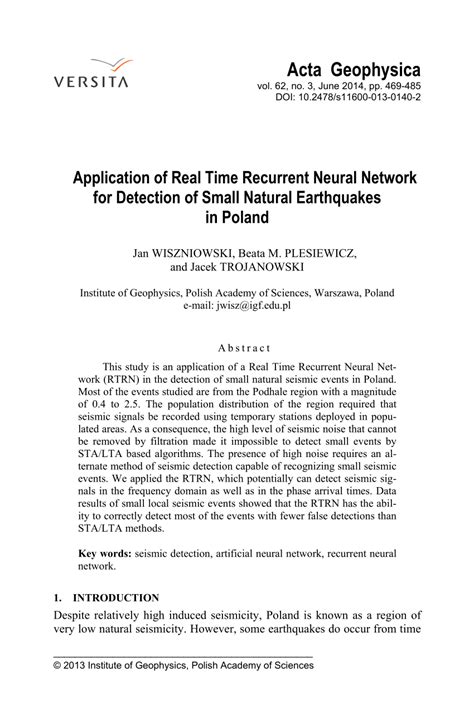 VERSITA

Acta Geophysica
vol. 62, no. 3, June 2014, pp. 469-485
DOI: 10.2478/s11600-013-0140-2

Application of Real Time Recurrent Neural Network for Detection of Small Natural Earthquakes in Poland

Jan WISZNIOWSKI, Beata M. PLESIEWICZ, and Jacek TROJANOWSKI

Institute of Geophysics, Polish Academy of Sciences, Warszawa, Poland
e-mail: jwisz@igf.edu.pl

Abstract

This study is an application of a Real Time Recurrent Neural Network (RTRN) in the detection of small natural seismic events in Poland. Most of the events studied are from the Podhale region with a magnitude of 0.4 to 2.5. The population distribution of the region required that seismic signals be recorded using temporary stations deployed in populated areas. As a consequence, the high level of seismic noise that cannot be removed by filtration made it impossible to detect small events by STA/LTA based algorithms. The presence of high noise requires an alternate method of seismic detection capable of recognizing small seismic events. We applied the RTRN, which potentially can detect seismic signals in the frequency domain as well as in the phase arrival times. Data results of small local seismic events showed that the RTRN has the ability to correctly detect most of the events with fewer false detections than STA/LTA methods.

Key words: seismic detection, artificial neural network, recurrent neural network.

1. INTRODUCTION

Despite relatively high induced seismicity, Poland is known as a region of very low natural seismicity. However, some earthquakes do occur from time

© 2013 Institute of Geophysics, Polish Academy of Sciences